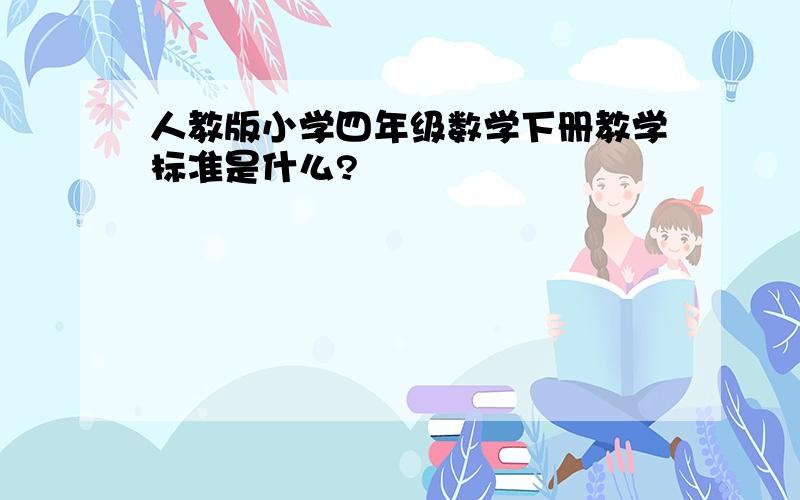 人教版小学四年级数学下册教学标准是什么?